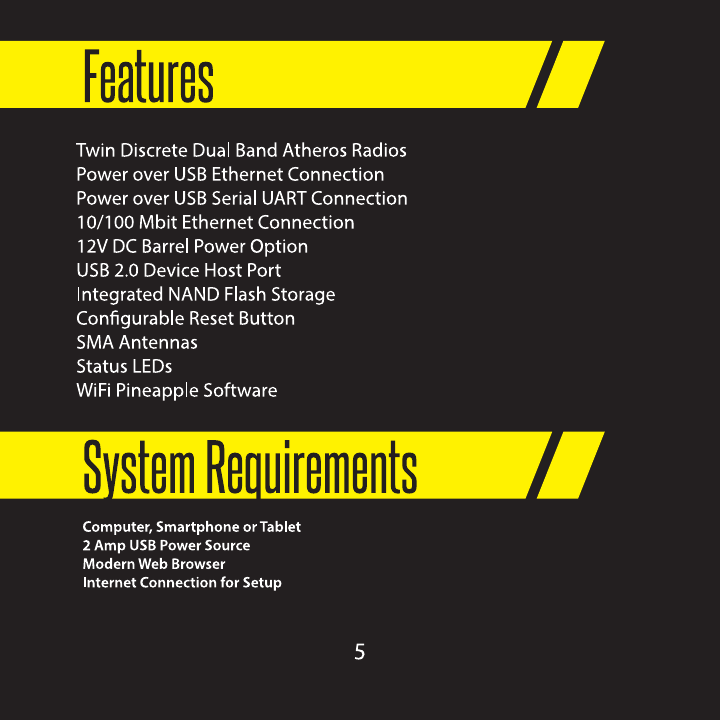 Features

Twin Discrete Dual Band Atheros Radios
Power over USB Ethernet Connection
Power over USB Serial UART Connection
10/100 Mbit Ethernet Connection
12V DC Barrel Power Option
USB 2.0 Device Host Port
Integrated NAND Flash Storage
Configurable Reset Button
SMA Antennas
Status LEDs
WiFi Pineapple Software

System Requirements

Computer, Smartphone or Tablet
2 Amp USB Power Source
Modern Web Browser
Internet Connection for Setup

5